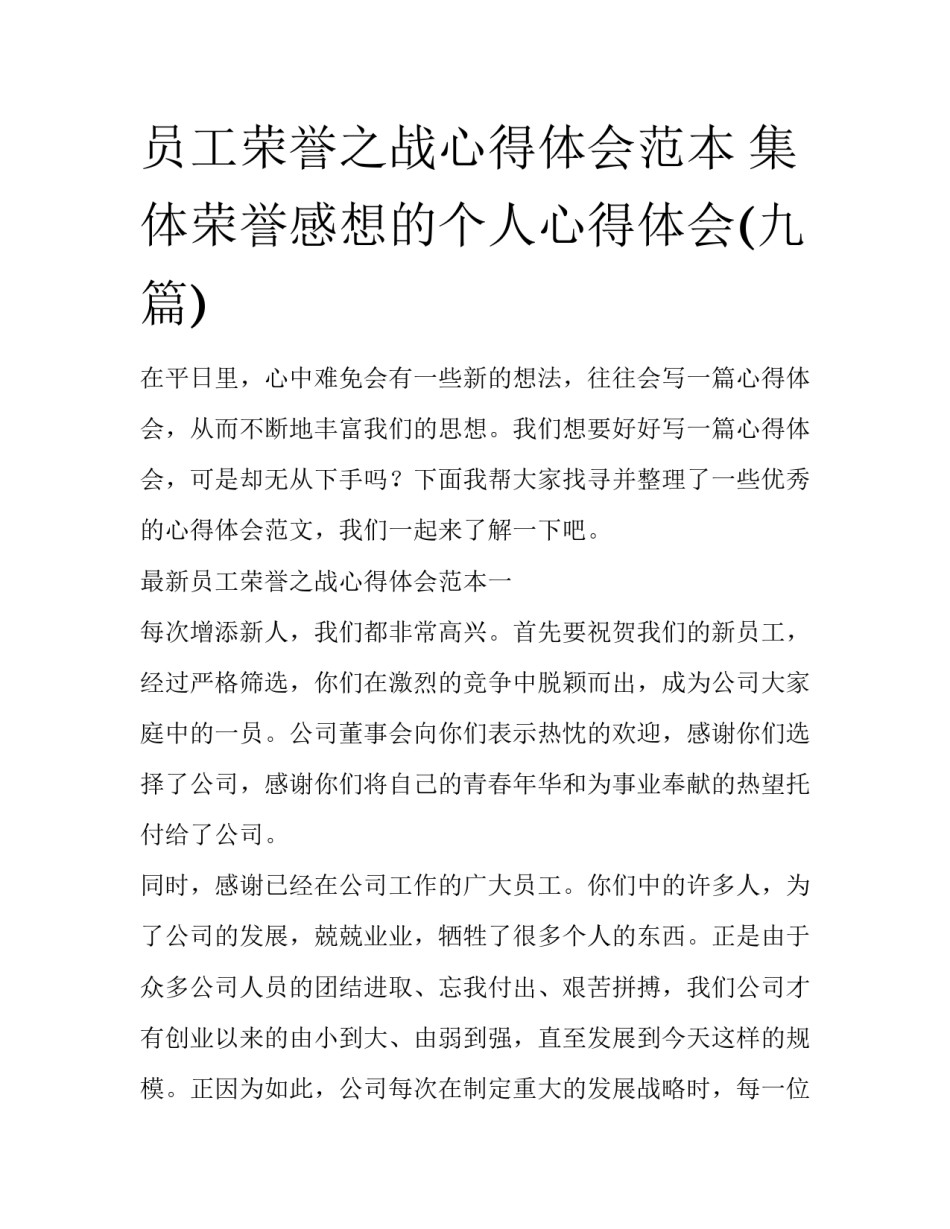 员工荣誉之战心得体会范本 集体荣誉感想的个人心得体会(九篇)

在平日里，心中难免会有一些新的想法，往往会写一篇心得体会，从而不断地丰富我们的思想。我们想要好好写一篇心得体会，可是却无从下手吗？下面我帮大家找寻并整理了一些优秀的心得体会范文，我们一起来了解一下吧。

最新员工荣誉之战心得体会范本一

每次增添新人，我们都非常高兴。首先要祝贺我们的新员工，经过严格筛选，你们在激烈的竞争中脱颖而出，成为公司大家庭中的一员。公司董事会向你们表示热忱的欢迎，感谢你们选择了公司，感谢你们将自己的青春年华和为事业奉献的热望托付给了公司。

同时，感谢已经在公司工作的广大员工。你们中的许多人，为了公司的发展，兢兢业业，牺牲了很多个人的东西。正是由于众多公司人员的团结进取、忘我付出、艰苦拼搏，我们公司才有创业以来的由小到大、由弱到强，直至发展到今天这样的规模。正因为如此，公司每次在制定重大的发展战略时，每一位